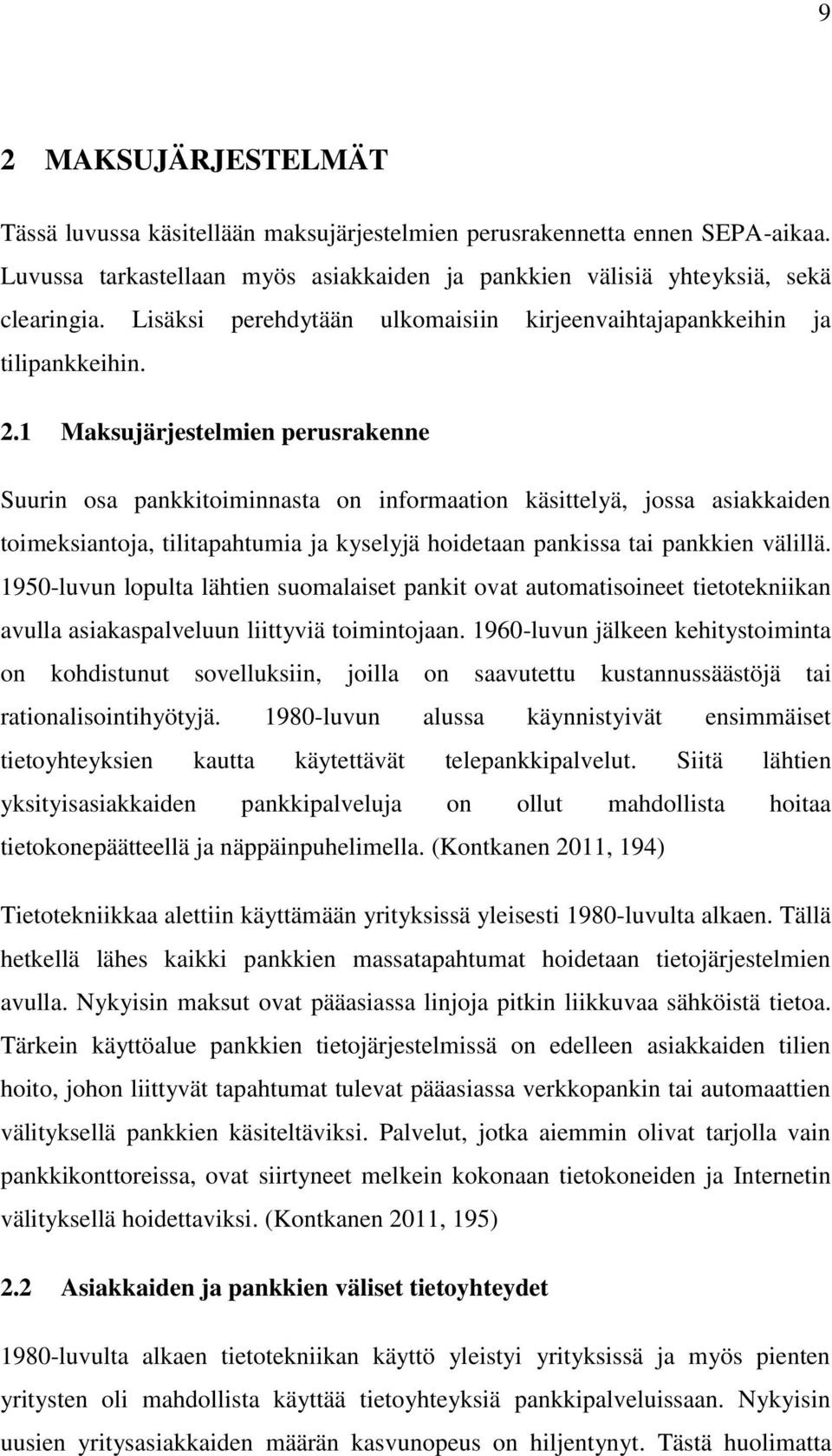 9

2 MAKSUJÄRJESTELMÄT

Tässä luvussa käsitellään maksujärjestelmien perusrakennetta ennen SEPA-aikaa. Luvussa tarkastellaan myös asiakkaiden ja pankkien välisiä yhteyksiä, sekä clearingia. Lisäksi perehdytään ulkomaisiin kirjeenvaihtajapankkeihin ja tilipankkeihin.

2.1 Maksujärjestelmien perusrakenne

Suurin osa pankkitoiminnasta on informaation käsittelyä, jossa asiakkaiden toimeksiantoja, tilitapahtumia ja kyselyjä hoidetaan pankissa tai pankkien välillä. 1950-luvun lopulta lähtien suomalaiset pankit ovat automatisoineet tietotekniikan avulla asiakaspalveluun liittyviä toimintojaan. 1960-luvun jälkeen kehitystoiminta on kohdistunut sovelluksiin, joilla on saavutettu kustannussäästöjä tai rationalisointihyötyjä. 1980-luvun alussa käynnistyivät ensimmäiset tietoyhteyksien kautta käytettävät telepankkipalvelut. Siitä lähtien yksityisasiakkaiden pankkipalveluja on ollut mahdollista hoitaa tietokonepäätteellä ja näppäinpuhelimella. (Kontkanen 2011, 194)

Tietotekniikkaa alettiin käyttämään yrityksissä yleisesti 1980-luvulta alkaen. Tällä hetkellä lähes kaikki pankkien massatapahtumat hoidetaan tietojärjestelmien avulla. Nykyisin maksut ovat pääasiassa linjoja pitkin liikkuvaa sähköistä tietoa. Tärkein käyttöalue pankkien tietojärjestelmissä on edelleen asiakkaiden tilien hoito, johon liittyvät tapahtumat tulevat pääasiassa verkkopankin tai automaattien välityksellä pankkien käsiteltäviksi. Palvelut, jotka aiemmin olivat tarjolla vain pankkikonttoreissa, ovat siirtyneet melkein kokonaan tietokoneiden ja Internetin välityksellä hoidettaviksi. (Kontkanen 2011, 195)

2.2 Asiakkaiden ja pankkien väliset tietoyhteydet

1980-luvulta alkaen tietotekniikan käyttö yleistyi yrityksissä ja myös pienten yritysten oli mahdollista käyttää tietoyhteyksiä pankkipalveluissaan. Nykyisin uusien yritysasiakkaiden määrän kasvunopeus on hiljentynyt. Tästä huolimatta